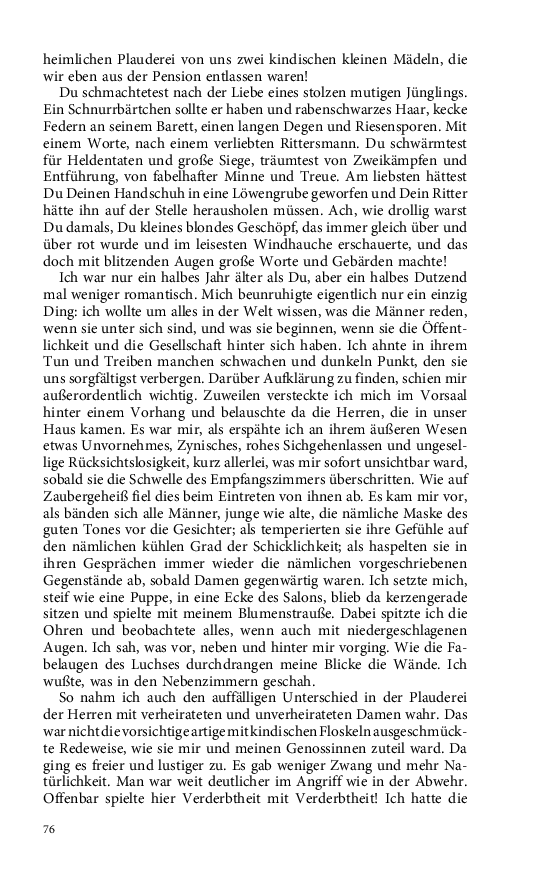 heimlichen Plauderei von uns zwei kindischen kleinen Mädeln, die wir eben aus der Pension entlassen waren!

Du schmachtetest nach der Liebe eines stolzen mutigen Jünglings. Ein Schnurrbärtchen sollte er haben und rabenschwarzes Haar, kecke Federn an seinem Barett, einen langen Degen und Riesensporen. Mit einem Worte, nach einem verliebten Rittersmann. Du schwärmtest für Heldentaten und große Siege, träumtest von Zweikämpfen und Entführung, von fabelhafter Minne und Treue. Am liebsten hättest Du Deinen Handschuh in eine Löwengrube geworfen und Dein Ritter hätte ihn auf der Stelle herausholen müssen. Ach, wie drollig warst Du damals, Du kleines blondes Geschöpf, das immer gleich über und über rot wurde und im leisesten Windhauche erschauerte, und das doch mit blitzenden Augen große Worte und Gebärden machte!

Ich war nur ein halbes Jahr älter als Du, aber ein halbes Dutzend mal weniger romantisch. Mich beunruhigte eigentlich nur ein einzig Ding: ich wollte um alles in der Welt wissen, was die Männer reden, wenn sie unter sich sind, und was sie beginnen, wenn sie die Öffentlichkeit und die Gesellschaft hinter sich haben. Ich ahnte in ihrem Tun und Treiben manchen schwachen und dunkeln Punkt, den sie uns sorgfältigst verbergen. Darüber Aufklärung zu finden, schien mir außerordentlich wichtig. Zuweilen versteckte ich mich im Vorsaal hinter einem Vorhang und belauschte da die Herren, die in unser Haus kamen. Es war mir, als erspähte ich an ihrem äußeren Wesen etwas Unvornehmes, Zynisches, rohes Sichgehenlassen und ungesellige Rücksichtslosigkeit, kurz allerlei, was mir sofort unsichtbar ward, sobald sie die Schwelle des Empfangszimmers überschritten. Wie auf Zaubergeheiß fiel dies beim Eintreten von ihnen ab. Es kam mir vor, als bänden sich alle Männer, junge wie alte, die nämliche Maske des guten Tones vor die Gesichter; als temperierten sie ihre Gefühle auf den nämlichen kühlen Grad der Schicklichkeit; als haspelten sie in ihren Gesprächen immer wieder die nämlichen vorgeschriebenen Gegenstände ab, sobald Damen gegenwärtig waren. Ich setzte mich, steif wie eine Puppe, in eine Ecke des Salons, blieb da kerzengerade sitzen und spielte mit meinem Blumenstrauße. Dabei spitzte ich die Ohren und beobachtete alles, wenn auch mit niedergeschlagenen Augen. Ich sah, was vor, neben und hinter mir vorging. Wie die Fabelaugen des Luchses durchdrangen meine Blicke die Wände. Ich wußte, was in den Nebenzimmern geschah.

So nahm ich auch den auffälligen Unterschied in der Plauderei der Herren mit verheirateten und unverheirateten Damen wahr. Das war nicht die vorsichtige artige mit kindischen Floskeln ausgeschmückte Redeweise, wie sie mir und meinen Genossinnen zuteil ward. Da ging es freier und lustiger zu. Es gab weniger Zwang und mehr Natürlichkeit. Man war weit deutlicher im Angriff wie in der Abwehr. Offenbar spielte hier Verderbtheit mit Verderbtheit! Ich hatte die

76